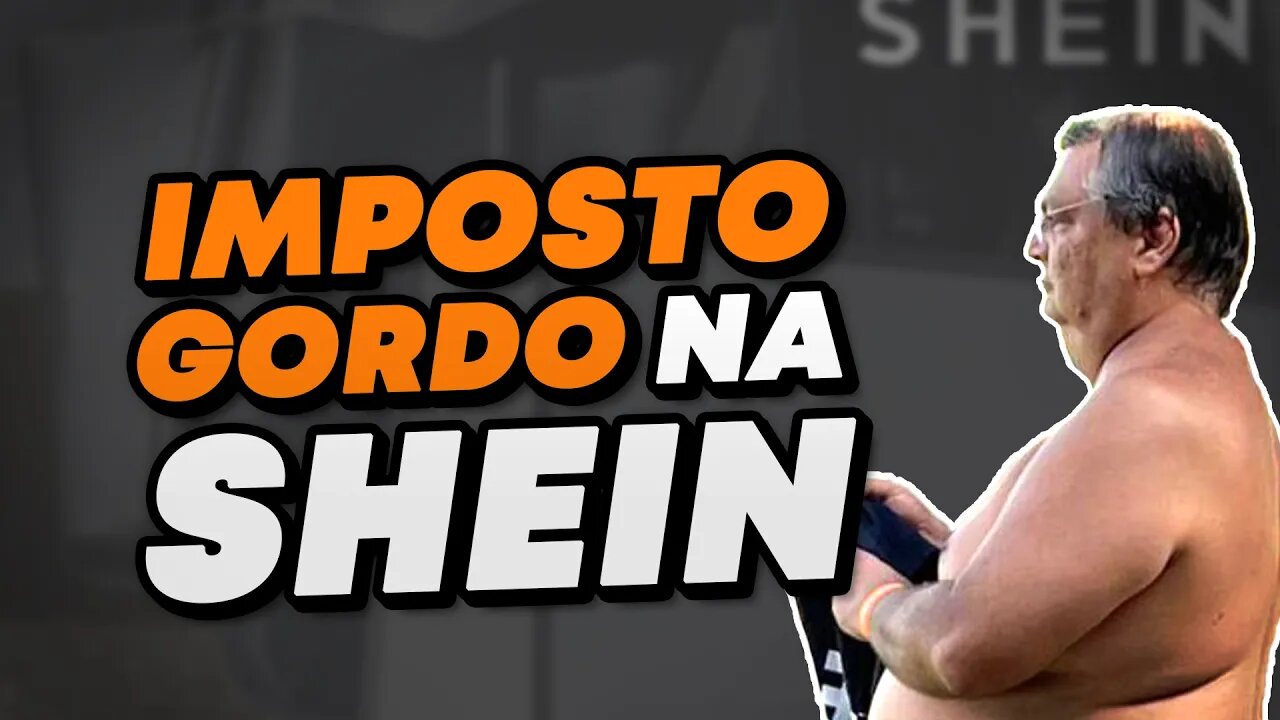 SHEIN

IMPOSTO GORDO NA SHEIN